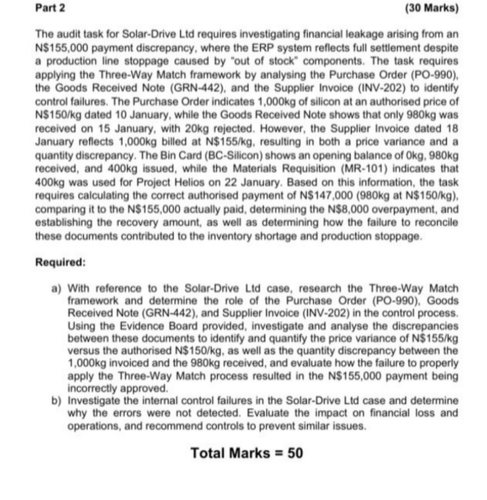 Part 2 (30 Marks)

The audit task for Solar-Drive Ltd requires investigating financial leakage arising from an N$155,000 payment discrepancy, where the ERP system reflects full settlement despite a production line stoppage caused by "out of stock" components. The task requires applying the Three-Way Match framework by analysing the Purchase Order (PO-990), the Goods Received Note (GRN-442), and the Supplier Invoice (INV-202) to identify control failures. The Purchase Order indicates 1,000kg of silicon at an authorised price of N$150/kg dated 10 January, while the Goods Received Note shows that only 980kg was received on 15 January, with 20kg rejected. However, the Supplier Invoice dated 18 January reflects 1,000kg billed at N$155/kg, resulting in both a price variance and a quantity discrepancy. The Bin Card (BC-Silicon) shows an opening balance of 0kg, 980kg received, and 400kg issued, while the Materials Requisition (MR-101) indicates that 400kg was used for Project Helios on 22 January. Based on this information, the task requires calculating the correct authorised payment of N$147,000 (980kg at N$150/kg), comparing it to the N$155,000 actually paid, determining the N$8,000 overpayment, and establishing the recovery amount, as well as determining how the failure to reconcile these documents contributed to the inventory shortage and production stoppage.

Required:

a) With reference to the Solar-Drive Ltd case, research the Three-Way Match framework and determine the role of the Purchase Order (PO-990), Goods Received Note (GRN-442), and Supplier Invoice (INV-202) in the control process. Using the Evidence Board provided, investigate and analyse the discrepancies between these documents to identify and quantify the price variance of N$155/kg versus the authorised N$150/kg, as well as the quantity discrepancy between the 1,000kg invoiced and the 980kg received, and evaluate how the failure to properly apply the Three-Way Match process resulted in the N$155,000 payment being incorrectly approved.
b) Investigate the internal control failures in the Solar-Drive Ltd case and determine why the errors were not detected. Evaluate the impact on financial loss and operations, and recommend controls to prevent similar issues.

Total Marks = 50